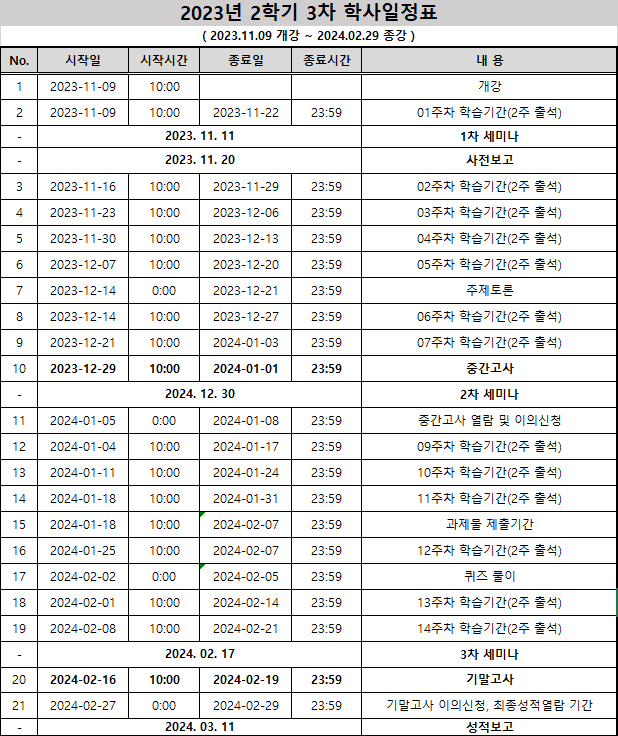 2023년 2학기 3차 학사일정표

( 2023.11.09 개강 ~ 2024.02.29 종강 )

| No. | 시작일 | 시작시간 | 종료일 | 종료시간 | 내 용 |
|---|---|---|---|---|---|
| 1 | 2023-11-09 | 10:00 | | | 개강 |
| 2 | 2023-11-09 | 10:00 | 2023-11-22 | 23:59 | 01주차 학습기간(2주 출석) |
| - | 2023. 11. 11 | | | | 1차 세미나 |
| - | 2023. 11. 20 | | | | 사전보고 |
| 3 | 2023-11-16 | 10:00 | 2023-11-29 | 23:59 | 02주차 학습기간(2주 출석) |
| 4 | 2023-11-23 | 10:00 | 2023-12-06 | 23:59 | 03주차 학습기간(2주 출석) |
| 5 | 2023-11-30 | 10:00 | 2023-12-13 | 23:59 | 04주차 학습기간(2주 출석) |
| 6 | 2023-12-07 | 10:00 | 2023-12-20 | 23:59 | 05주차 학습기간(2주 출석) |
| 7 | 2023-12-14 | 0:00 | 2023-12-21 | 23:59 | 주제토론 |
| 8 | 2023-12-14 | 10:00 | 2023-12-27 | 23:59 | 06주차 학습기간(2주 출석) |
| 9 | 2023-12-21 | 10:00 | 2024-01-03 | 23:59 | 07주차 학습기간(2주 출석) |
| 10 | 2023-12-29 | 10:00 | 2024-01-01 | 23:59 | 중간고사 |
| - | 2024. 12. 30 | | | | 2차 세미나 |
| 11 | 2024-01-05 | 0:00 | 2024-01-08 | 23:59 | 중간고사 열람 및 이의신청 |
| 12 | 2024-01-04 | 10:00 | 2024-01-17 | 23:59 | 09주차 학습기간(2주 출석) |
| 13 | 2024-01-11 | 10:00 | 2024-01-24 | 23:59 | 10주차 학습기간(2주 출석) |
| 14 | 2024-01-18 | 10:00 | 2024-01-31 | 23:59 | 11주차 학습기간(2주 출석) |
| 15 | 2024-01-18 | 10:00 | 2024-02-07 | 23:59 | 과제물 제출기간 |
| 16 | 2024-01-25 | 10:00 | 2024-02-07 | 23:59 | 12주차 학습기간(2주 출석) |
| 17 | 2024-02-02 | 0:00 | 2024-02-05 | 23:59 | 퀴즈 풀이 |
| 18 | 2024-02-01 | 10:00 | 2024-02-14 | 23:59 | 13주차 학습기간(2주 출석) |
| 19 | 2024-02-08 | 10:00 | 2024-02-21 | 23:59 | 14주차 학습기간(2주 출석) |
| - | 2024. 02. 17 | | | | 3차 세미나 |
| 20 | 2024-02-16 | 10:00 | 2024-02-19 | 23:59 | 기말고사 |
| 21 | 2024-02-27 | 0:00 | 2024-02-29 | 23:59 | 기말고사 이의신청, 최종성적열람 기간 |
| - | 2024. 03. 11 | | | | 성적보고 |